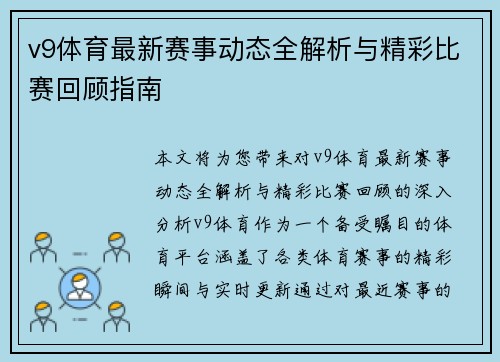 v9体育最新赛事动态全解析与精彩比赛回顾指南

本文将为您带来对v9体育最新赛事动态全解析与精彩比赛回顾的深入分析v9体育作为一个备受瞩目的体育平台涵盖了各类体育赛事的精彩瞬间与实时更新通过对最近赛事的